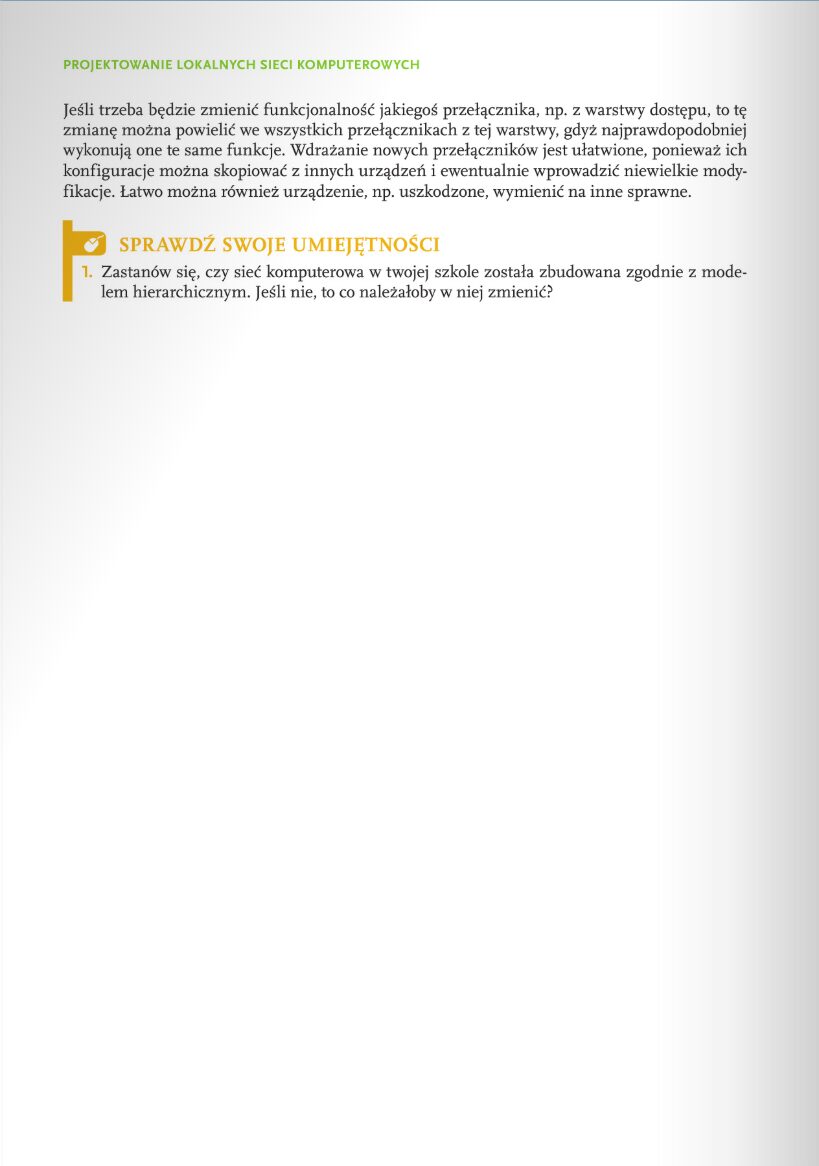 PROJEKTOWANIE LOKALNYCH SIECI KOMPUTEROWYCH

Jeśli trzeba będzie zmienić funkcjonalność jakiegoś przełącznika, np. z warstwy dostępu, to tę zmianę można powielić we wszystkich przełącznikach z tej warstwy, gdyż najprawdopodobniej wykonują one te same funkcje. Wdrażanie nowych przełączników jest ułatwione, ponieważ ich konfiguracje można skopiować z innych urządzeń i ewentualnie wprowadzić niewielkie modyfikacje. Łatwo można również urządzenie, np. uszkodzone, wymienić na inne sprawne.

SPRAWDŹ SWOJE UMIEJĘTNOŚCI

1. Zastanów się, czy sieć komputerowa w twojej szkole została zbudowana zgodnie z modelem hierarchicznym. Jeśli nie, to co należałoby w niej zmienić?